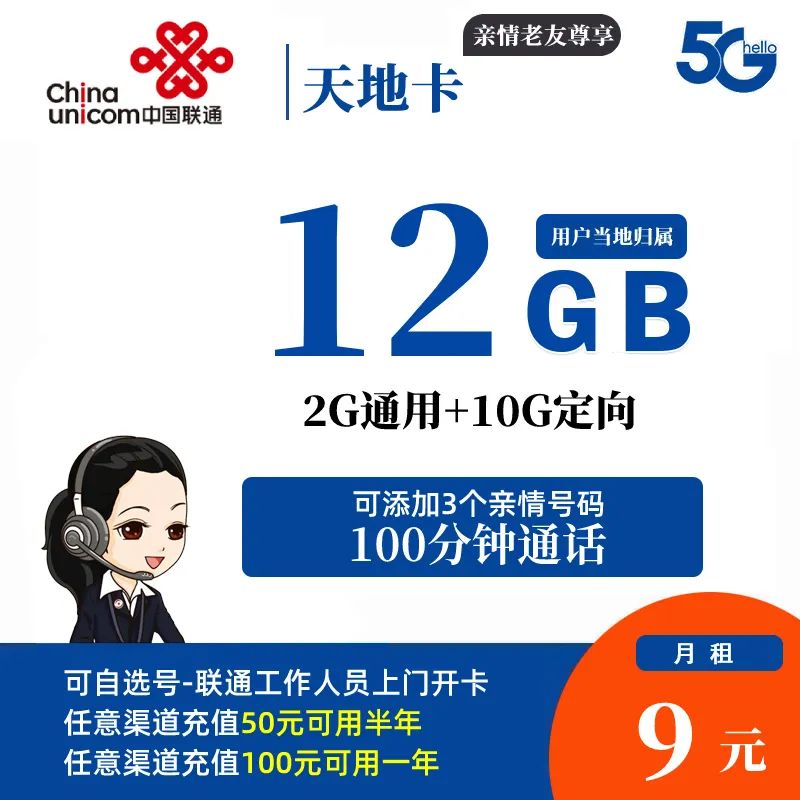 China unicom中国联通

天地卡

亲情老友尊享

5G hello

12 GB

用户当地归属

2G通用+10G定向

可添加3个亲情号码
100分钟通话

可自选号-联通工作人员上门开卡
任意渠道充值50元可用半年
任意渠道充值100元可用一年

月 租
9 元